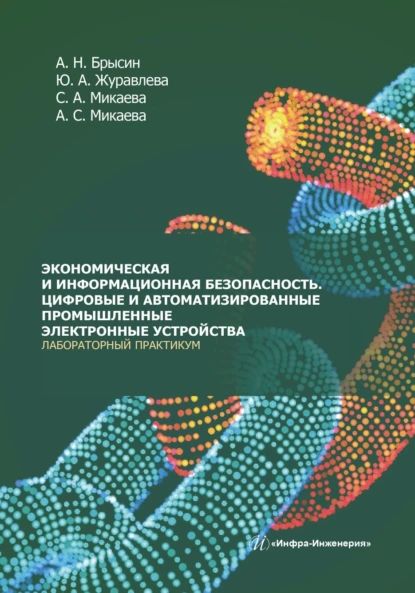 А. Н. Брысин
Ю. А. Журавлева
С. А. Микаева
А. С. Микаева

ЭКОНОМИЧЕСКАЯ И ИНФОРМАЦИОННАЯ БЕЗОПАСНОСТЬ. ЦИФРОВЫЕ И АВТОМАТИЗИРОВАННЫЕ ПРОМЫШЛЕННЫЕ ЭЛЕКТРОННЫЕ УСТРОЙСТВА
ЛАБОРАТОРНЫЙ ПРАКТИКУМ

«Инфра-Инженерия»